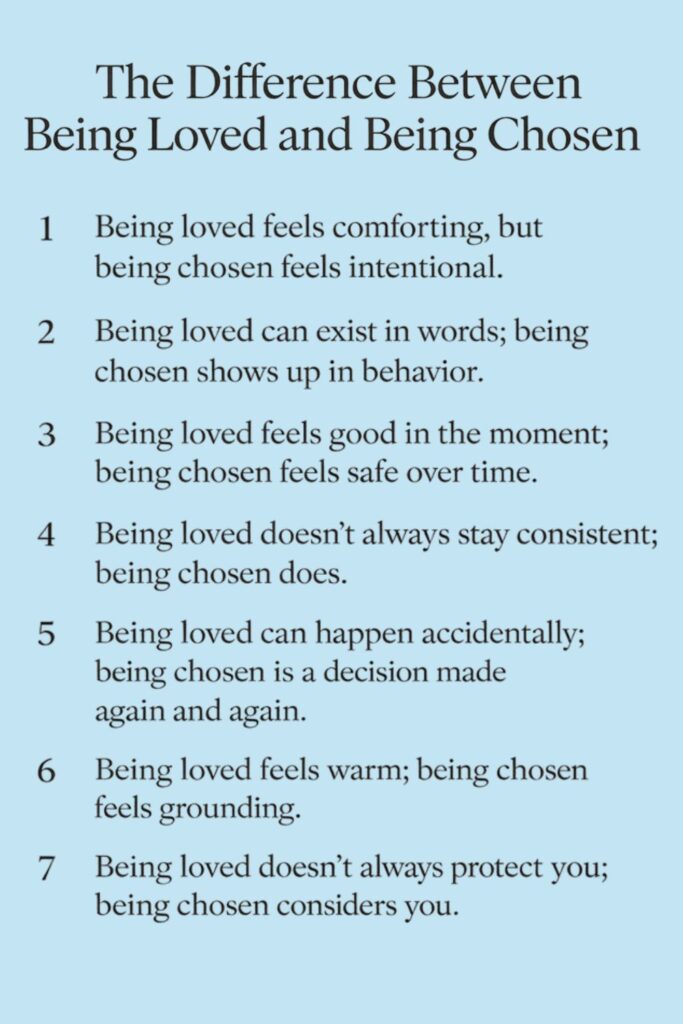 The Difference Between
Being Loved and Being Chosen

1 Being loved feels comforting, but being chosen feels intentional.

2 Being loved can exist in words; being chosen shows up in behavior.

3 Being loved feels good in the moment; being chosen feels safe over time.

4 Being loved doesn't always stay consistent; being chosen does.

5 Being loved can happen accidentally; being chosen is a decision made again and again.

6 Being loved feels warm; being chosen feels grounding.

7 Being loved doesn't always protect you; being chosen considers you.